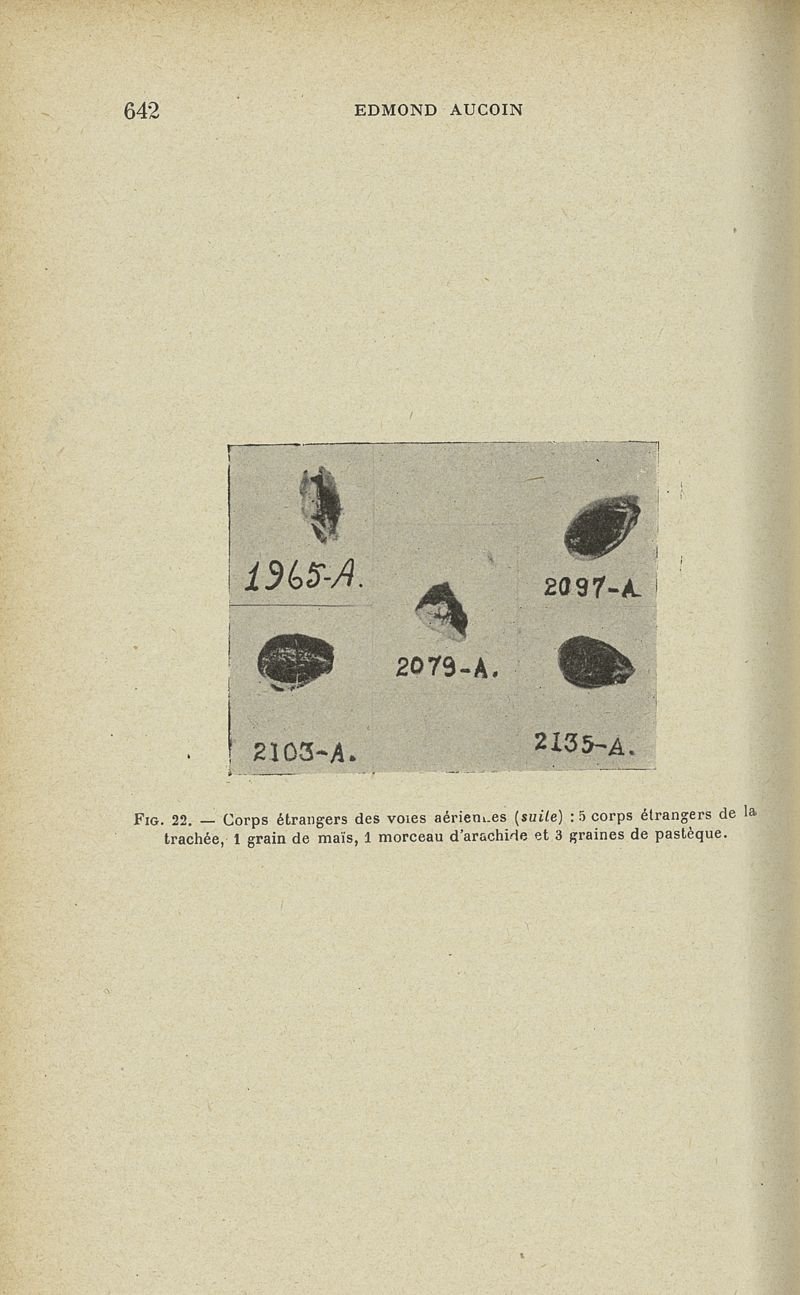 642 EDMOND AUCOIN

1965-A.

2097-A.

2079-A.

2103-A.

2135-A.

Fig. 22. — Corps étrangers des voies aériennes (suite) : 5 corps étrangers de la trachée, 1 grain de maïs, 1 morceau d'arachide et 3 graines de pastèque.